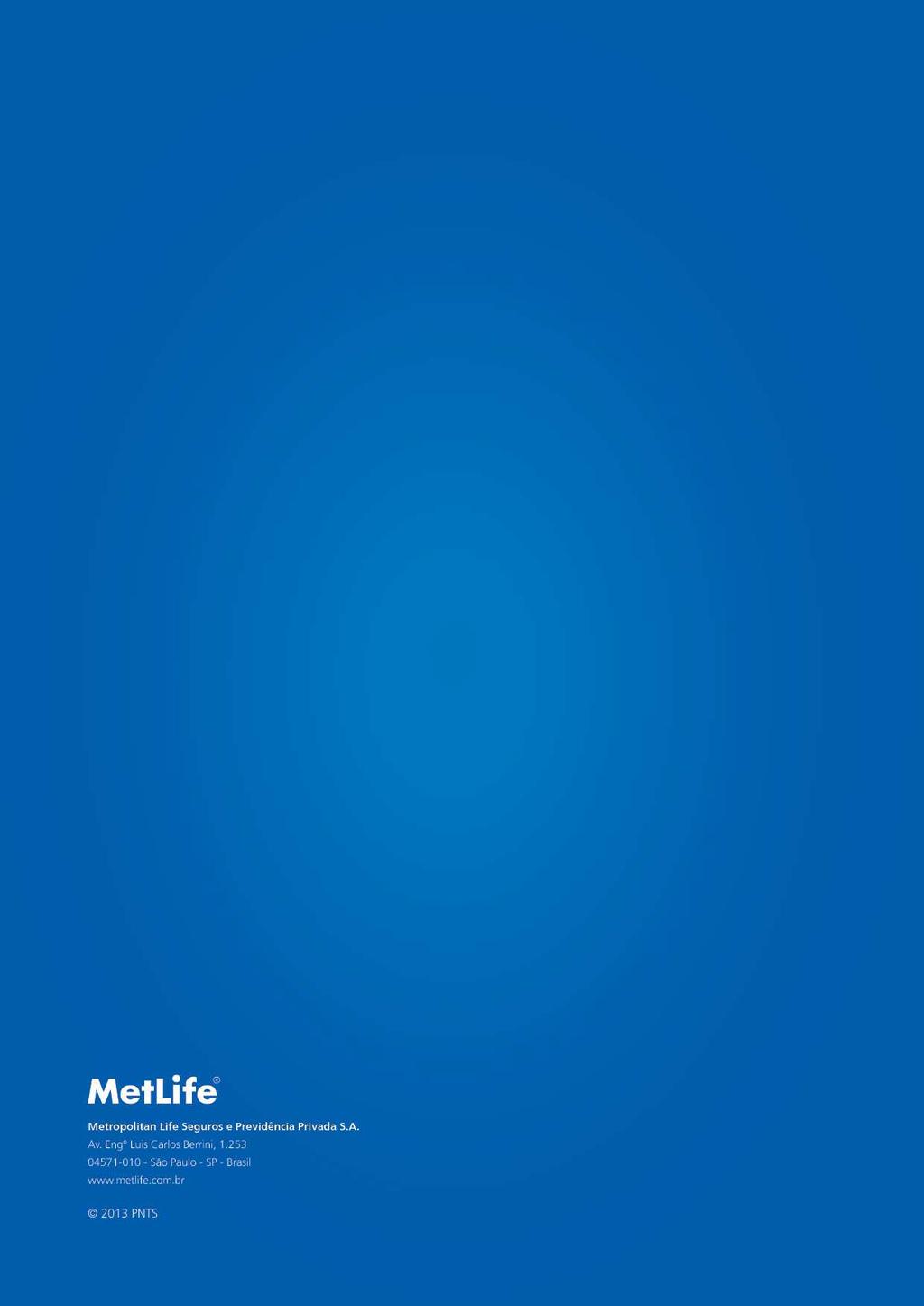 MetLife®

Metropolitan Life Seguros e Previdência Privada S.A.
Av. Engº Luis Carlos Berrini, 1.253
04571-010 - São Paulo - SP - Brasil
www.metlife.com.br

© 2013 PNTS